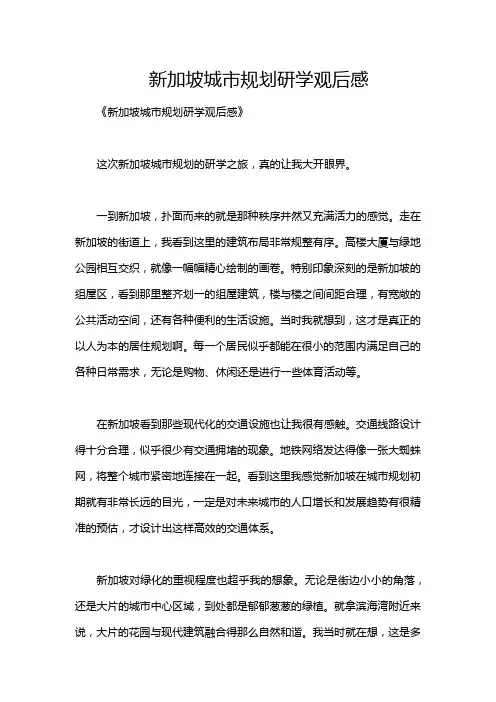 新加坡城市规划研学观后感

《新加坡城市规划研学观后感》

这次新加坡城市规划的研学之旅，真的让我大开眼界。

一到新加坡，扑面而来的就是那种秩序井然又充满活力的感觉。走在新加坡的街道上，我看到这里的建筑布局非常规整有序。高楼大厦与绿地公园相互交织，就像一幅幅精心绘制的画卷。特别印象深刻的是新加坡的组屋区，看到那里整齐划一的组屋建筑，楼与楼之间间距合理，有宽敞的公共活动空间，还有各种便利的生活设施。当时我就想到，这才是真正的以人为本的居住规划啊。每一个居民似乎都能在很小的范围内满足自己的各种日常需求，无论是购物、休闲还是进行一些体育活动等。

在新加坡看到那些现代化的交通设施也让我很有感触。交通线路设计得十分合理，似乎很少有交通拥堵的现象。地铁网络发达得像一张大蜘蛛网，将整个城市紧密地连接在一起。看到这里我感觉新加坡在城市规划初期就有非常长远的目光，一定是对未来城市的人口增长和发展趋势有很精准的预估，才设计出这样高效的交通体系。

新加坡对绿化的重视程度也超乎我的想象。无论是街边小小的角落，还是大片的城市中心区域，到处都是郁郁葱葱的绿植。就拿滨海湾附近来说，大片的花园与现代建筑融合得那么自然和谐。我当时就在想，这是多